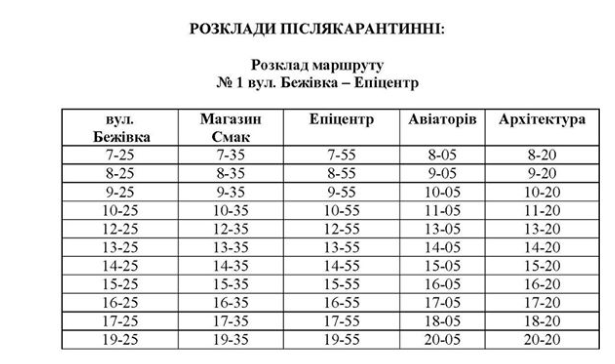 РОЗКЛАДИ ПІСЛЯКАРАНТИННІ:

Розклад маршруту
№ 1 вул. Бежівка – Епіцентр

| вул. Бежівка | Магазин Смак | Епіцентр | Авіаторів | Архітектура |
|---|---|---|---|---|
| 7-25 | 7-35 | 7-55 | 8-05 | 8-20 |
| 8-25 | 8-35 | 8-55 | 9-05 | 9-20 |
| 9-25 | 9-35 | 9-55 | 10-05 | 10-20 |
| 10-25 | 10-35 | 10-55 | 11-05 | 11-20 |
| 12-25 | 12-35 | 12-55 | 13-05 | 13-20 |
| 13-25 | 13-35 | 13-55 | 14-05 | 14-20 |
| 14-25 | 14-35 | 14-55 | 15-05 | 15-20 |
| 15-25 | 15-35 | 15-55 | 16-05 | 16-20 |
| 16-25 | 16-35 | 16-55 | 17-05 | 17-20 |
| 17-25 | 17-35 | 17-55 | 18-05 | 18-20 |
| 19-25 | 19-35 | 19-55 | 20-05 | 20-20 |